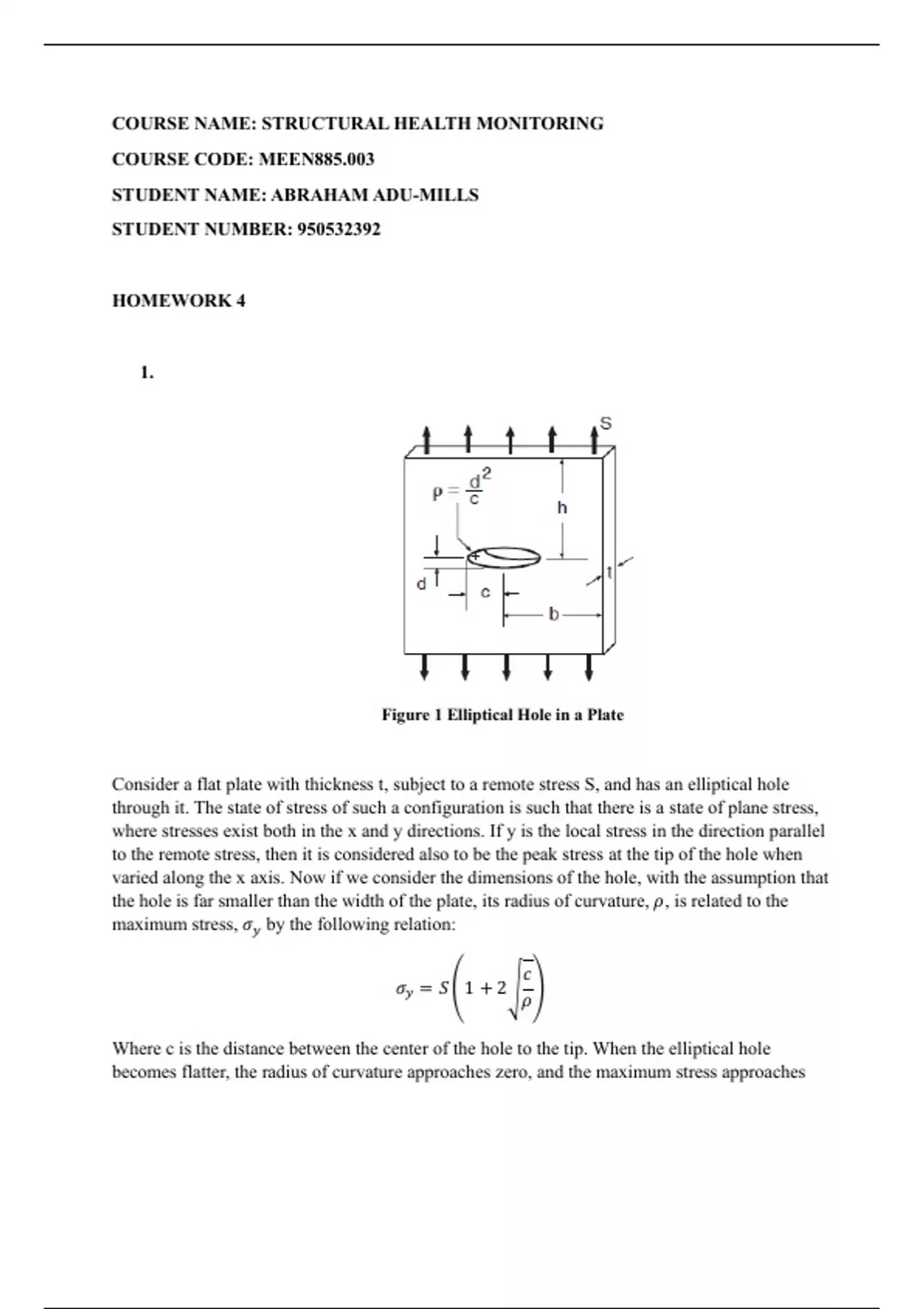 COURSE NAME: STRUCTURAL HEALTH MONITORING

COURSE CODE: MEEN885.003

STUDENT NAME: ABRAHAM ADU-MILLS

STUDENT NUMBER: 950532392

HOMEWORK 4

1.

S

$\rho = \frac{d^2}{c}$

h

d

c

b

t

Figure 1 Elliptical Hole in a Plate

Consider a flat plate with thickness t, subject to a remote stress S, and has an elliptical hole through it. The state of stress of such a configuration is such that there is a state of plane stress, where stresses exist both in the x and y directions. If y is the local stress in the direction parallel to the remote stress, then it is considered also to be the peak stress at the tip of the hole when varied along the x axis. Now if we consider the dimensions of the hole, with the assumption that the hole is far smaller than the width of the plate, its radius of curvature, $\rho$, is related to the maximum stress, $\sigma_y$ by the following relation:

$\sigma_y = S\left(1 + 2\sqrt{\frac{c}{\rho}}\right)$

Where c is the distance between the center of the hole to the tip. When the elliptical hole becomes flatter, the radius of curvature approaches zero, and the maximum stress approaches